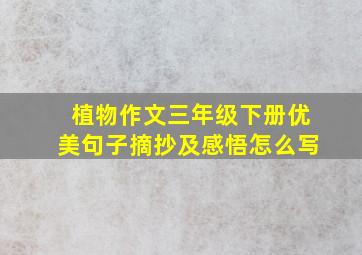 植物作文三年级下册优美句子摘抄及感悟怎么写